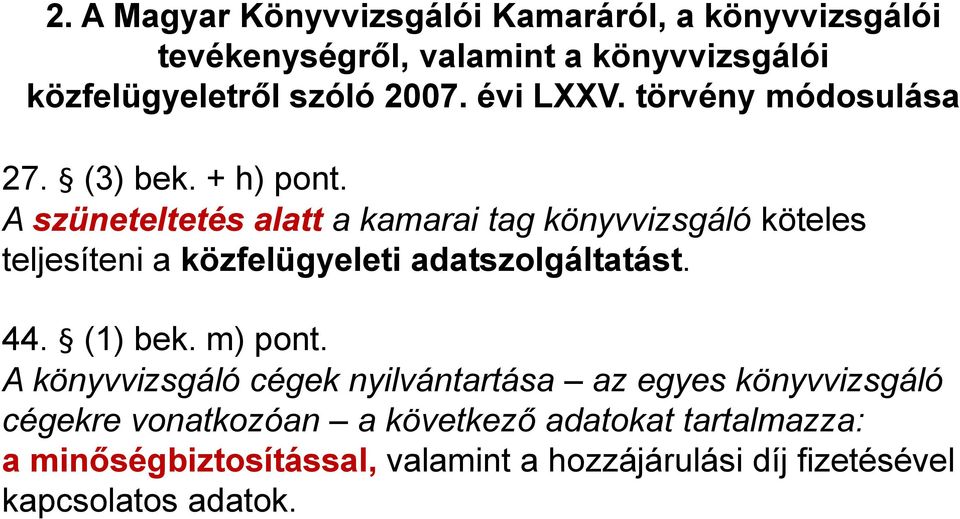 2. A Magyar Könyvvizsgálói Kamaráról, a könyvvizsgálói tevékenységről, valamint a könyvvizsgálói közfelügyeletről szóló 2007. évi LXXV. törvény módosulása

27. § (3) bek. + h) pont.
A szüneteltetés alatt a kamarai tag könyvvizsgáló köteles teljesíteni a közfelügyeleti adatszolgáltatást.

44. § (1) bek. m) pont.
A könyvvizsgáló cégek nyilvántartása – az egyes könyvvizsgáló cégekre vonatkozóan – a következő adatokat tartalmazza: a minőségbiztosítással, valamint a hozzájárulási díj fizetésével kapcsolatos adatok.